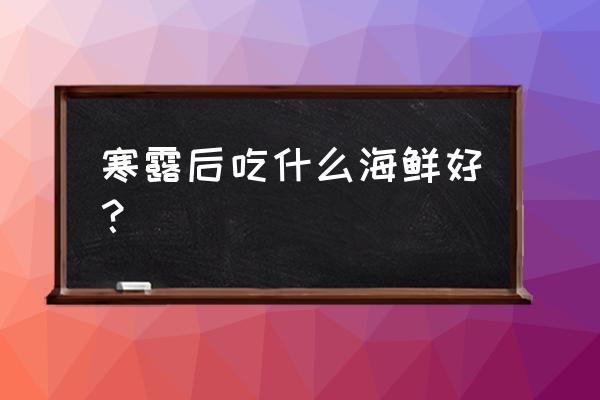 寒露后吃什么海鲜好？